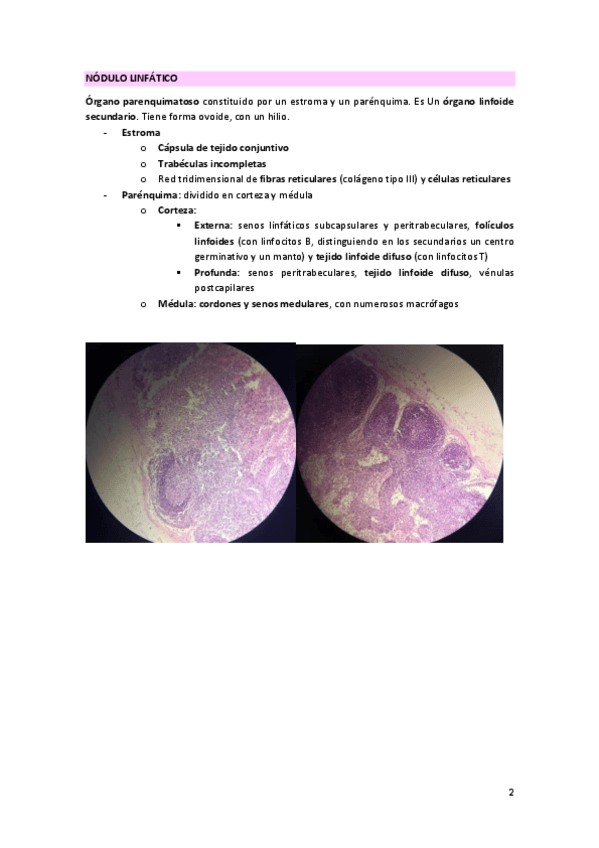 NÓDULO LINFÁTICO

Órgano parenquimatoso constituido por un estroma y un parénquima. Es Un órgano linfoide secundario. Tiene forma ovoide, con un hilio.

- Estroma
  o Cápsula de tejido conjuntivo
  o Trabéculas incompletas
  o Red tridimensional de fibras reticulares (colágeno tipo III) y células reticulares
- Parénquima: dividido en corteza y médula
  o Corteza:
    ▪ Externa: senos linfáticos subcapsulares y peritrabeculares, folículos linfoides (con linfocitos B, distinguiendo en los secundarios un centro germinativo y un manto) y tejido linfoide difuso (con linfocitos T)
    ▪ Profunda: senos peritrabeculares, tejido linfoide difuso, vénulas postcapilares
  o Médula: cordones y senos medulares, con numerosos macrófagos

2